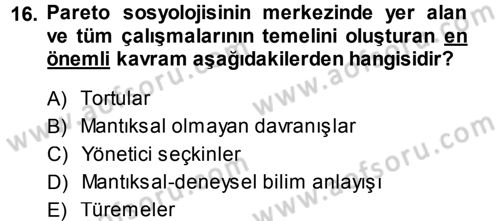 16. Pareto sosyolojisinin merkezinde yer alan ve tüm çalışmalarının temelini oluşturan en önemli kavram aşağıdakilerden hangisidir?

A) Tortular
B) Mantıksal olmayan davranışlar
C) Yönetici seçkinler
D) Mantıksal-deneysel bilim anlayışı
E) Türemeler

www.aofsoru.com